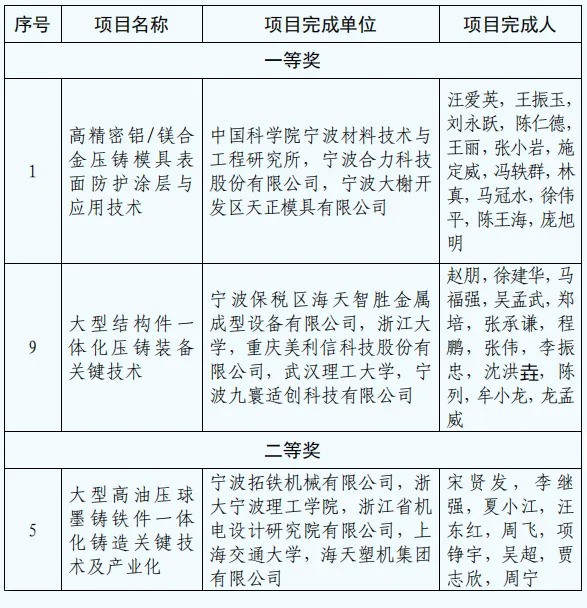 | 序号 | 项目名称 | 项目完成单位 | 项目完成人 |
|---|---|---|---|
| 一等奖 | | | |
| 1 | 高精密铝/镁合金压铸模具表面防护涂层与应用技术 | 中国科学院宁波材料技术与工程研究所，宁波合力科技股份有限公司，宁波大榭开发区天正模具有限公司 | 汪爱英，王振玉，刘永跃，陈仁德，王丽，张小岩，施定威，冯轶群，林真，马冠水，徐伟平，陈王海，庞旭明 |
| 9 | 大型结构件一体化压铸装备关键技术 | 宁波保税区海天智胜金属成型设备有限公司，浙江大学，重庆美利信科技股份有限公司，武汉理工大学，宁波九寰适创科技有限公司 | 赵朋，徐建华，马福强，吴孟武，郑培，张承谦，程鹏，张伟，李振忠，沈洪垚，陈列，牟小龙，龙孟威 |
| 二等奖 | | | |
| 5 | 大型高油压球墨铸铁件一体化铸造关键技术及产业化 | 宁波拓铁机械有限公司，浙大宁波理工学院，浙江省机电设计研究院有限公司，上海交通大学，海天塑机集团有限公司 | 宋贤发，李继强，夏小江，汪东红，周飞，项铮宇，吴超，贾志欣，周宁 |